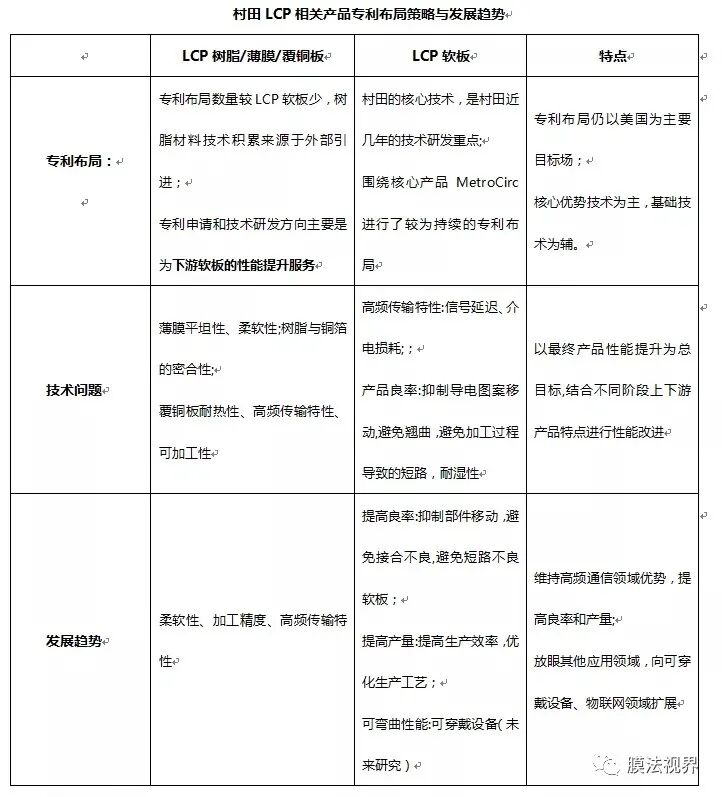 村田 LCP 相关产品专利布局策略与发展趋势

| | LCP 树脂/薄膜/覆铜板 | LCP 软板 | 特点 |
|---|---|---|---|
| 专利布局： | 专利布局数量较 LCP 软板少，树脂材料技术积累来源于外部引进；<br>专利申请和技术研发方向主要是为下游软板的性能提升服务 | 村田的核心技术，是村田近几年的技术研发重点;<br>围绕核心产品 MetroCirc 进行了较为持续的专利布局 | 专利布局仍以美国为主要目标场；<br>核心优势技术为主，基础技术为辅。 |
| 技术问题 | 薄膜平坦性、柔软性;树脂与铜箔的密合性;<br>覆铜板耐热性、高频传输特性、可加工性 | 高频传输特性:信号延迟、介电损耗;；<br>产品良率:抑制导电图案移动,避免翘曲，避免加工过程导致的短路，耐湿性 | 以最终产品性能提升为总目标,结合不同阶段上下游产品特点进行性能改进 |
| 发展趋势 | 柔软性、加工精度、高频传输特性 | 提高良率:抑制部件移动，避免接合不良,避免短路不良软板；<br>提高产量:提高生产效率，优化生产工艺；<br>可弯曲性能:可穿戴设备(未来研究) | 维持高频通信领域优势，提高良率和产量;<br>放眼其他应用领域，向可穿戴设备、物联网领域扩展 |

膜法视界